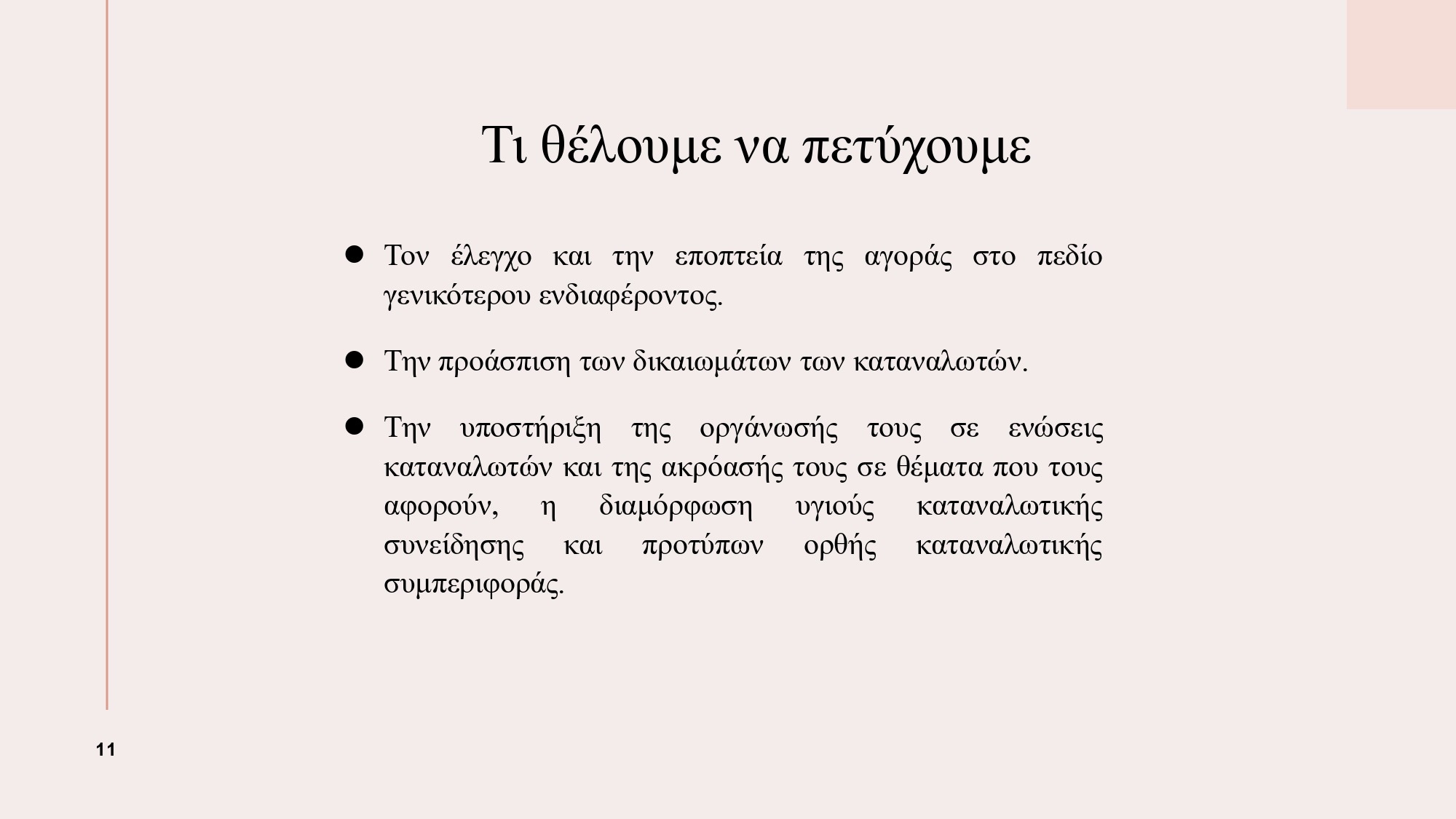 Τι θέλουμε να πετύχουμε

● Τον έλεγχο και την εποπτεία της αγοράς στο πεδίο γενικότερου ενδιαφέροντος.

● Την προάσπιση των δικαιωμάτων των καταναλωτών.

● Την υποστήριξη της οργάνωσής τους σε ενώσεις καταναλωτών και της ακρόασής τους σε θέματα που τους αφορούν, η διαμόρφωση υγιούς καταναλωτικής συνείδησης και προτύπων ορθής καταναλωτικής συμπεριφοράς.

11